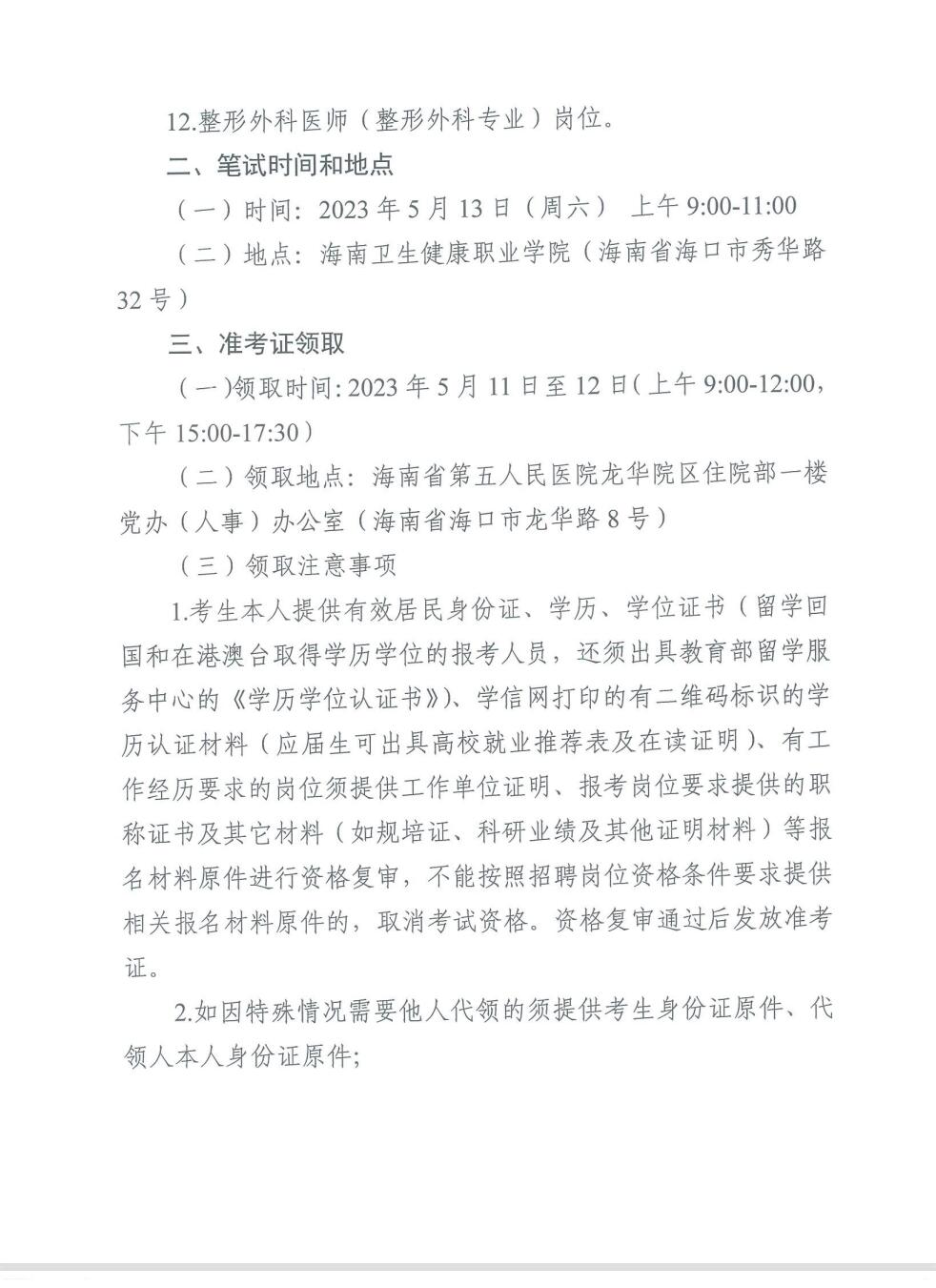 12.整形外科医师（整形外科专业）岗位。

二、笔试时间和地点

（一）时间：2023 年 5 月 13 日（周六） 上午 9:00-11:00

（二）地点：海南卫生健康职业学院（海南省海口市秀华路 32 号）

三、准考证领取

（一）领取时间：2023 年 5 月 11 日至 12 日（上午 9:00-12:00，下午 15:00-17:30）

（二）领取地点：海南省第五人民医院龙华院区住院部一楼党办（人事）办公室（海南省海口市龙华路 8 号）

（三）领取注意事项

1.考生本人提供有效居民身份证、学历、学位证书（留学回国和在港澳台取得学历学位的报考人员，还须出具教育部留学服务中心的《学历学位认证书》）、学信网打印的有二维码标识的学历认证材料（应届生可出具高校就业推荐表及在读证明）、有工作经历要求的岗位须提供工作单位证明、报考岗位要求提供的职称证书及其它材料（如规培证、科研业绩及其他证明材料）等报名材料原件进行资格复审，不能按照招聘岗位资格条件要求提供相关报名材料原件的，取消考试资格。资格复审通过后发放准考证。

2.如因特殊情况需要他人代领的须提供考生身份证原件、代领人本人身份证原件；